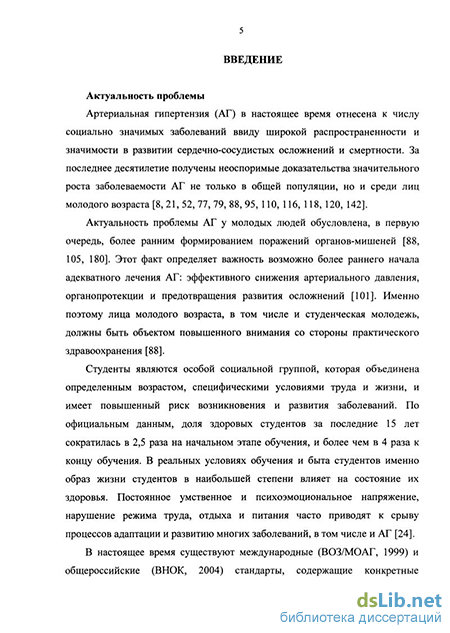 5

ВВЕДЕНИЕ

Актуальность проблемы

Артериальная гипертензия (АГ) в настоящее время отнесена к числу социально значимых заболеваний ввиду широкой распространенности и значимости в развитии сердечно-сосудистых осложнений и смертности. За последнее десятилетие получены неоспоримые доказательства значительного роста заболеваемости АГ не только в общей популяции, но и среди лиц молодого возраста [8, 21, 52, 77, 79, 88, 95, 110, 116, 118, 120, 142].

Актуальность проблемы АГ у молодых людей обусловлена, в первую очередь, более ранним формированием поражений органов-мишеней [88, 105, 180]. Этот факт определяет важность возможно более раннего начала адекватного лечения АГ: эффективного снижения артериального давления, органопротекции и предотвращения развития осложнений [101]. Именно поэтому лица молодого возраста, в том числе и студенческая молодежь, должны быть объектом повышенного внимания со стороны практического здравоохранения [88].

Студенты являются особой социальной группой, которая объединена определенным возрастом, специфическими условиями труда и жизни, и имеет повышенный риск возникновения и развития заболеваний. По официальным данным, доля здоровых студентов за последние 15 лет сократилась в 2,5 раза на начальном этапе обучения, и более чем в 4 раза к концу обучения. В реальных условиях обучения и быта студентов именно образ жизни студентов в наибольшей степени влияет на состояние их здоровья. Постоянное умственное и психоэмоциональное напряжение, нарушение режима труда, отдыха и питания часто приводят к срыву процессов адаптации и развитию многих заболеваний, в том числе и АГ [24].

В настоящее время существуют международные (ВОЗ/МОАГ, 1999) и общероссийские (ВНОК, 2004) стандарты, содержащие конкретные

dsLib.net
библиотека диссертаций